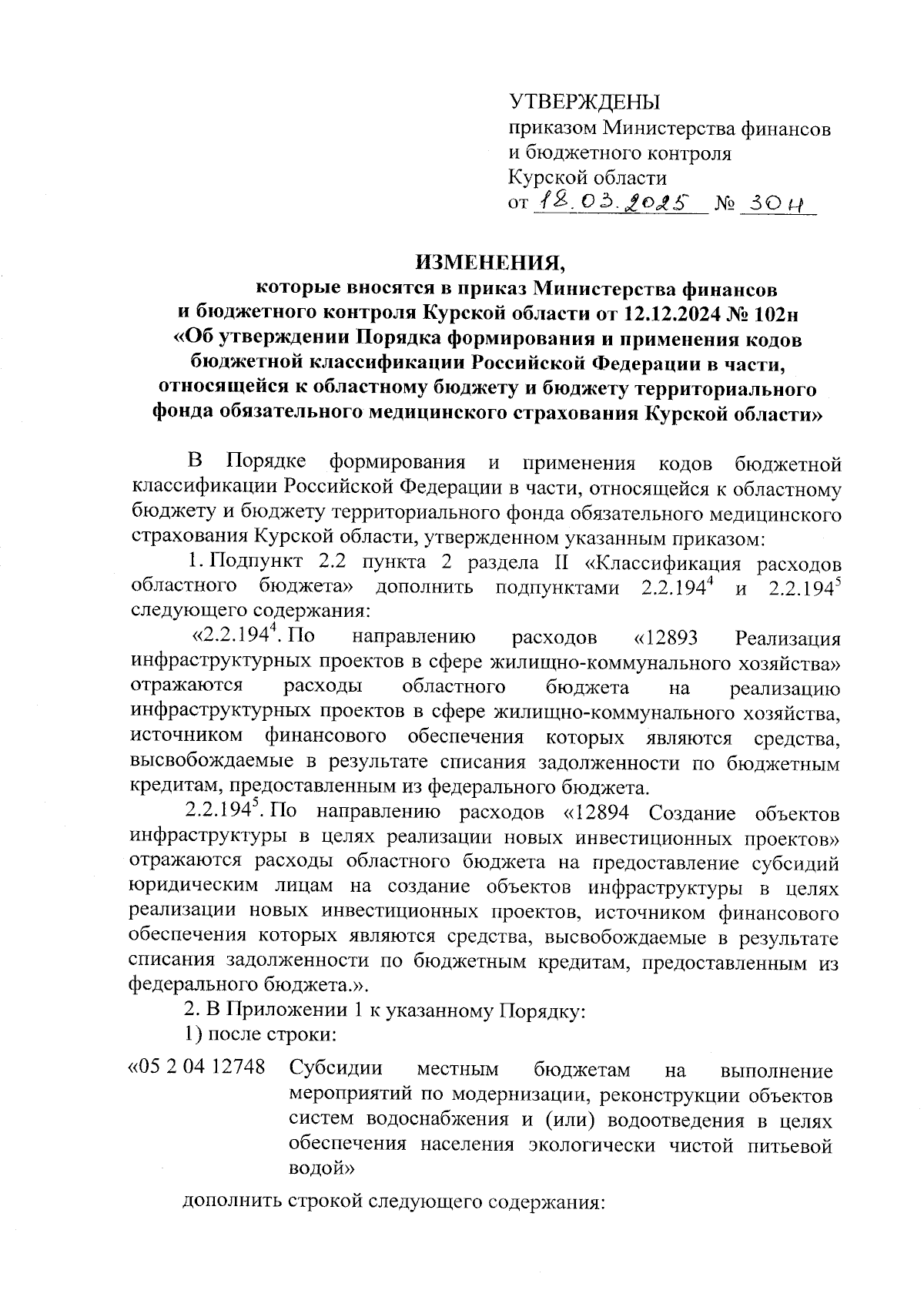 УТВЕРЖДЕНЫ
приказом Министерства финансов и бюджетного контроля Курской области
от 18.03.2025 № 30н

ИЗМЕНЕНИЯ,
которые вносятся в приказ Министерства финансов и бюджетного контроля Курской области от 12.12.2024 № 102н «Об утверждении Порядка формирования и применения кодов бюджетной классификации Российской Федерации в части, относящейся к областному бюджету и бюджету территориального фонда обязательного медицинского страхования Курской области»

В Порядке формирования и применения кодов бюджетной классификации Российской Федерации в части, относящейся к областному бюджету и бюджету территориального фонда обязательного медицинского страхования Курской области, утвержденном указанным приказом:

1. Подпункт 2.2 пункта 2 раздела II «Классификация расходов областного бюджета» дополнить подпунктами $2.2.194^4$ и $2.2.194^5$ следующего содержания:

«$2.2.194^4$. По направлению расходов «12893 Реализация инфраструктурных проектов в сфере жилищно-коммунального хозяйства» отражаются расходы областного бюджета на реализацию инфраструктурных проектов в сфере жилищно-коммунального хозяйства, источником финансового обеспечения которых являются средства, высвобождаемые в результате списания задолженности по бюджетным кредитам, предоставленным из федерального бюджета.

$2.2.194^5$. По направлению расходов «12894 Создание объектов инфраструктуры в целях реализации новых инвестиционных проектов» отражаются расходы областного бюджета на предоставление субсидий юридическим лицам на создание объектов инфраструктуры в целях реализации новых инвестиционных проектов, источником финансового обеспечения которых являются средства, высвобождаемые в результате списания задолженности по бюджетным кредитам, предоставленным из федерального бюджета.».

2. В Приложении 1 к указанному Порядку:

1) после строки:

«05 2 04 12748 Субсидии местным бюджетам на выполнение мероприятий по модернизации, реконструкции объектов систем водоснабжения и (или) водоотведения в целях обеспечения населения экологически чистой питьевой водой»

дополнить строкой следующего содержания: